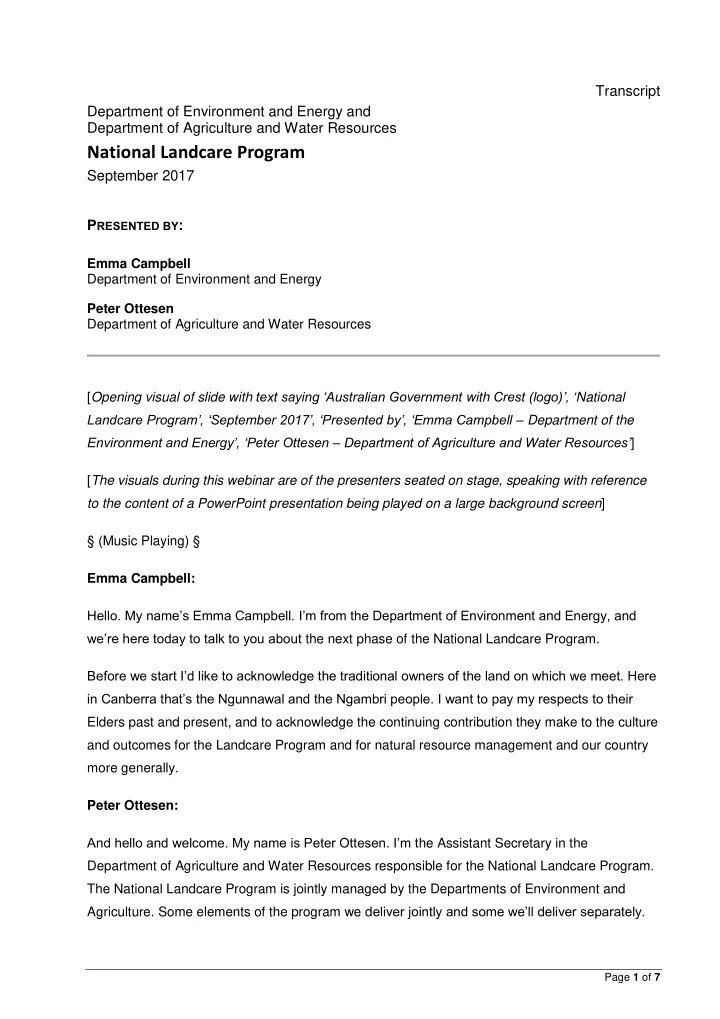 Transcript

Department of Environment and Energy and
Department of Agriculture and Water Resources

National Landcare Program

September 2017

PRESENTED BY:

Emma Campbell
Department of Environment and Energy

Peter Ottesen
Department of Agriculture and Water Resources

[Opening visual of slide with text saying 'Australian Government with Crest (logo)', 'National Landcare Program', 'September 2017', 'Presented by', 'Emma Campbell – Department of the Environment and Energy', 'Peter Ottesen – Department of Agriculture and Water Resources']

[The visuals during this webinar are of the presenters seated on stage, speaking with reference to the content of a PowerPoint presentation being played on a large background screen]

§ (Music Playing) §

Emma Campbell:

Hello. My name's Emma Campbell. I'm from the Department of Environment and Energy, and we're here today to talk to you about the next phase of the National Landcare Program.

Before we start I'd like to acknowledge the traditional owners of the land on which we meet. Here in Canberra that's the Ngunnawal and the Ngambri people. I want to pay my respects to their Elders past and present, and to acknowledge the continuing contribution they make to the culture and outcomes for the Landcare Program and for natural resource management and our country more generally.

Peter Ottesen:

And hello and welcome. My name is Peter Ottesen. I'm the Assistant Secretary in the Department of Agriculture and Water Resources responsible for the National Landcare Program. The National Landcare Program is jointly managed by the Departments of Environment and Agriculture. Some elements of the program we deliver jointly and some we'll deliver separately.

Page 1 of 7